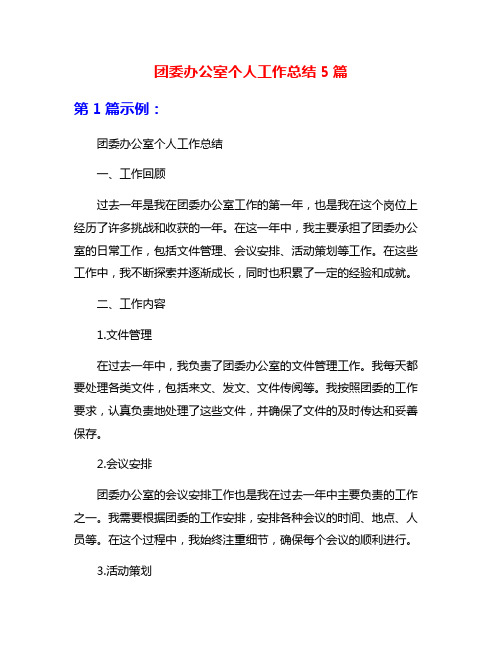 团委办公室个人工作总结 5 篇

第 1 篇示例：

团委办公室个人工作总结

一、工作回顾

过去一年是我在团委办公室工作的第一年，也是我在这个岗位上经历了许多挑战和收获的一年。在这一年中，我主要承担了团委办公室的日常工作，包括文件管理、会议安排、活动策划等工作。在这些工作中，我不断探索并逐渐成长，同时也积累了一定的经验和成就。

二、工作内容

1.文件管理

在过去一年中，我负责了团委办公室的文件管理工作。我每天都要处理各类文件，包括来文、发文、文件传阅等。我按照团委的工作要求，认真负责地处理了这些文件，并确保了文件的及时传达和妥善保存。

2.会议安排

团委办公室的会议安排工作也是我在过去一年中主要负责的工作之一。我需要根据团委的工作安排，安排各种会议的时间、地点、人员等。在这个过程中，我始终注重细节，确保每个会议的顺利进行。

3.活动策划